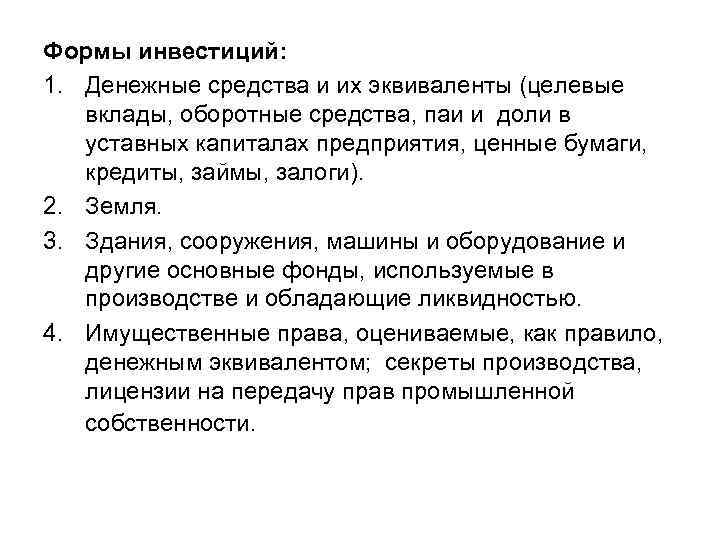 Формы инвестиций:

1. Денежные средства и их эквиваленты (целевые вклады, оборотные средства, паи и доли в уставных капиталах предприятия, ценные бумаги, кредиты, займы, залоги).

2. Земля.

3. Здания, сооружения, машины и оборудование и другие основные фонды, используемые в производстве и обладающие ликвидностью.

4. Имущественные права, оцениваемые, как правило, денежным эквивалентом; секреты производства, лицензии на передачу прав промышленной собственности.